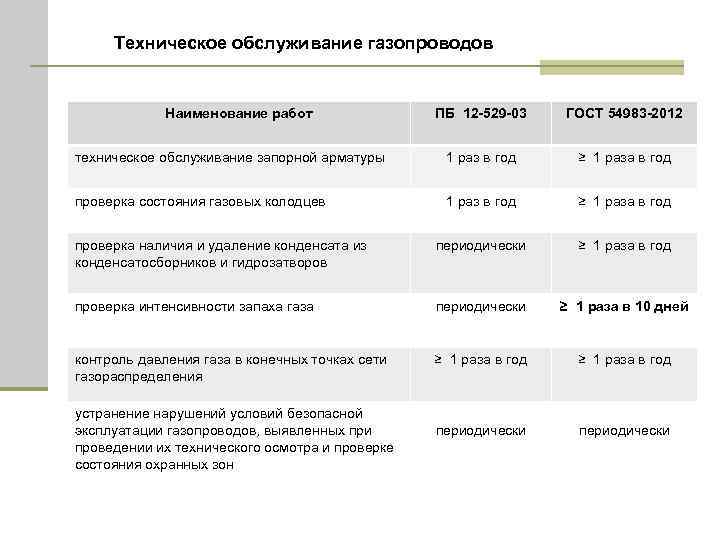 Техническое обслуживание газопроводов

| Наименование работ | ПБ 12-529-03 | ГОСТ 54983-2012 |
|---|---|---|
| техническое обслуживание запорной арматуры | 1 раз в год | ≥ 1 раза в год |
| проверка состояния газовых колодцев | 1 раз в год | ≥ 1 раза в год |
| проверка наличия и удаление конденсата из конденсатосборников и гидрозатворов | периодически | ≥ 1 раза в год |
| проверка интенсивности запаха газа | периодически | ≥ 1 раза в 10 дней |
| контроль давления газа в конечных точках сети газораспределения | ≥ 1 раза в год | ≥ 1 раза в год |
| устранение нарушений условий безопасной эксплуатации газопроводов, выявленных при проведении их технического осмотра и проверке состояния охранных зон | периодически | периодически |